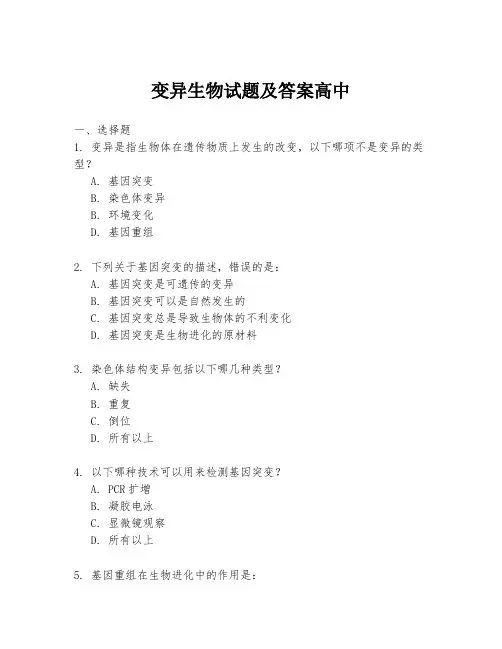 变异生物试题及答案高中

一、选择题

1. 变异是指生物体在遗传物质上发生的改变，以下哪项不是变异的类型？

A. 基因突变
B. 染色体变异
B. 环境变化
D. 基因重组

2. 下列关于基因突变的描述，错误的是：

A. 基因突变是可遗传的变异
B. 基因突变可以是自然发生的
C. 基因突变总是导致生物体的不利变化
D. 基因突变是生物进化的原材料

3. 染色体结构变异包括以下哪几种类型？

A. 缺失
B. 重复
C. 倒位
D. 所有以上

4. 以下哪种技术可以用来检测基因突变？

A. PCR 扩增
B. 凝胶电泳
C. 显微镜观察
D. 所有以上

5. 基因重组在生物进化中的作用是：